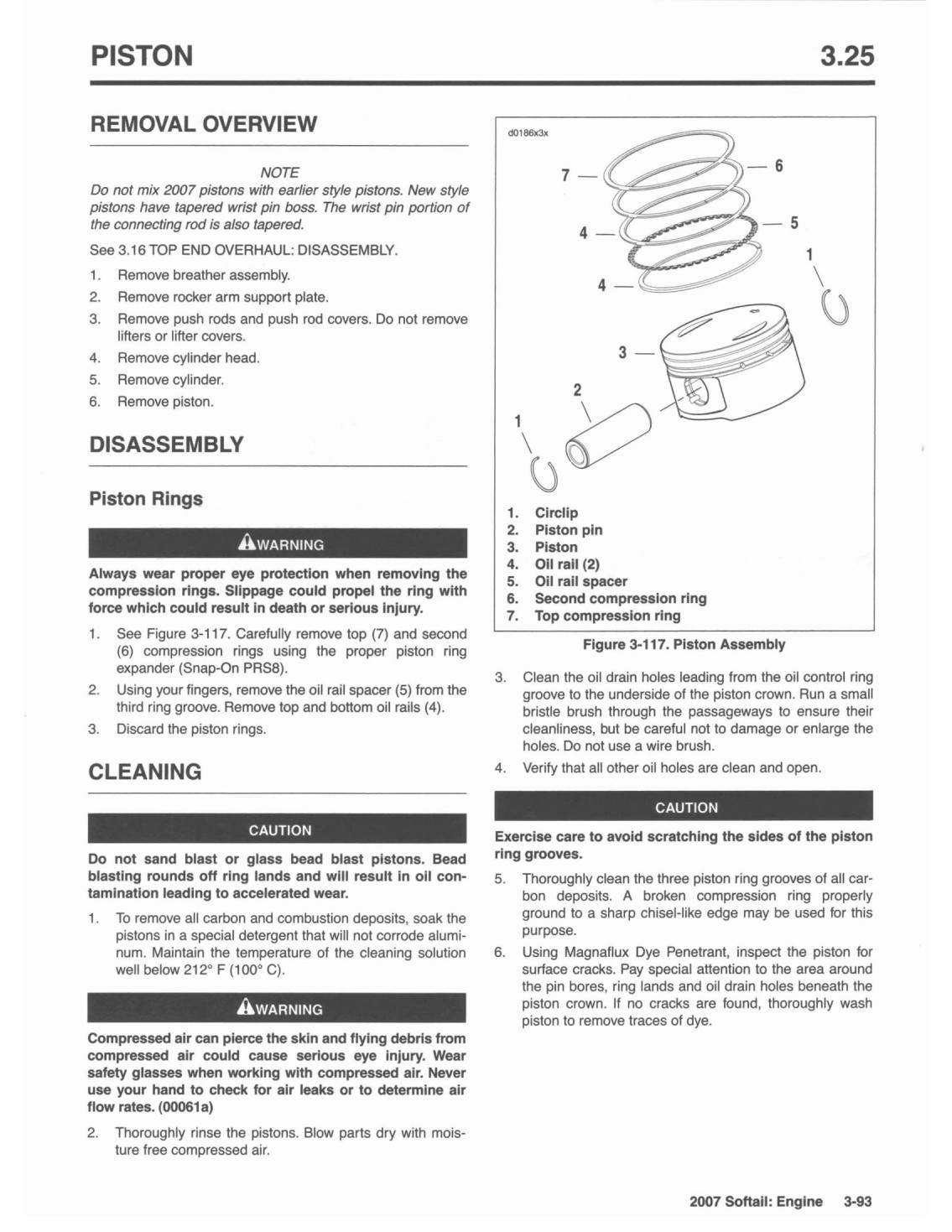 PISTON 3.25

REMOVAL OVERVIEW

NOTE
Do not mix 2007 pistons with earlier style pistons. New style pistons have tapered wrist pin boss. The wrist pin portion of the connecting rod is also tapered.

See 3.16 TOP END OVERHAUL: DISASSEMBLY.

1. Remove breather assembly.
2. Remove rocker arm support plate.
3. Remove push rods and push rod covers. Do not remove lifters or lifter covers.
4. Remove cylinder head.
5. Remove cylinder.
6. Remove piston.

DISASSEMBLY

Piston Rings

WARNING

Always wear proper eye protection when removing the compression rings. Slippage could propel the ring with force which could result in death or serious injury.

1. See Figure 3-117. Carefully remove top (7) and second (6) compression rings using the proper piston ring expander (Snap-On PRS8).
2. Using your fingers, remove the oil rail spacer (5) from the third ring groove. Remove top and bottom oil rails (4).
3. Discard the piston rings.

CLEANING

CAUTION

Do not sand blast or glass bead blast pistons. Bead blasting rounds off ring lands and will result in oil contamination leading to accelerated wear.

1. To remove all carbon and combustion deposits, soak the pistons in a special detergent that will not corrode aluminum. Maintain the temperature of the cleaning solution well below 212° F (100° C).

WARNING

Compressed air can pierce the skin and flying debris from compressed air could cause serious eye injury. Wear safety glasses when working with compressed air. Never use your hand to check for air leaks or to determine air flow rates. (00061a)

2. Thoroughly rinse the pistons. Blow parts dry with moisture free compressed air.

d0186x3x

7 6 4 5 1 4 3 2 1

1. Circlip
2. Piston pin
3. Piston
4. Oil rail (2)
5. Oil rail spacer
6. Second compression ring
7. Top compression ring

Figure 3-117. Piston Assembly

3. Clean the oil drain holes leading from the oil control ring groove to the underside of the piston crown. Run a small bristle brush through the passageways to ensure their cleanliness, but be careful not to damage or enlarge the holes. Do not use a wire brush.
4. Verify that all other oil holes are clean and open.

CAUTION

Exercise care to avoid scratching the sides of the piston ring grooves.

5. Thoroughly clean the three piston ring grooves of all carbon deposits. A broken compression ring properly ground to a sharp chisel-like edge may be used for this purpose.
6. Using Magnaflux Dye Penetrant, inspect the piston for surface cracks. Pay special attention to the area around the pin bores, ring lands and oil drain holes beneath the piston crown. If no cracks are found, thoroughly wash piston to remove traces of dye.

2007 Softail: Engine 3-93